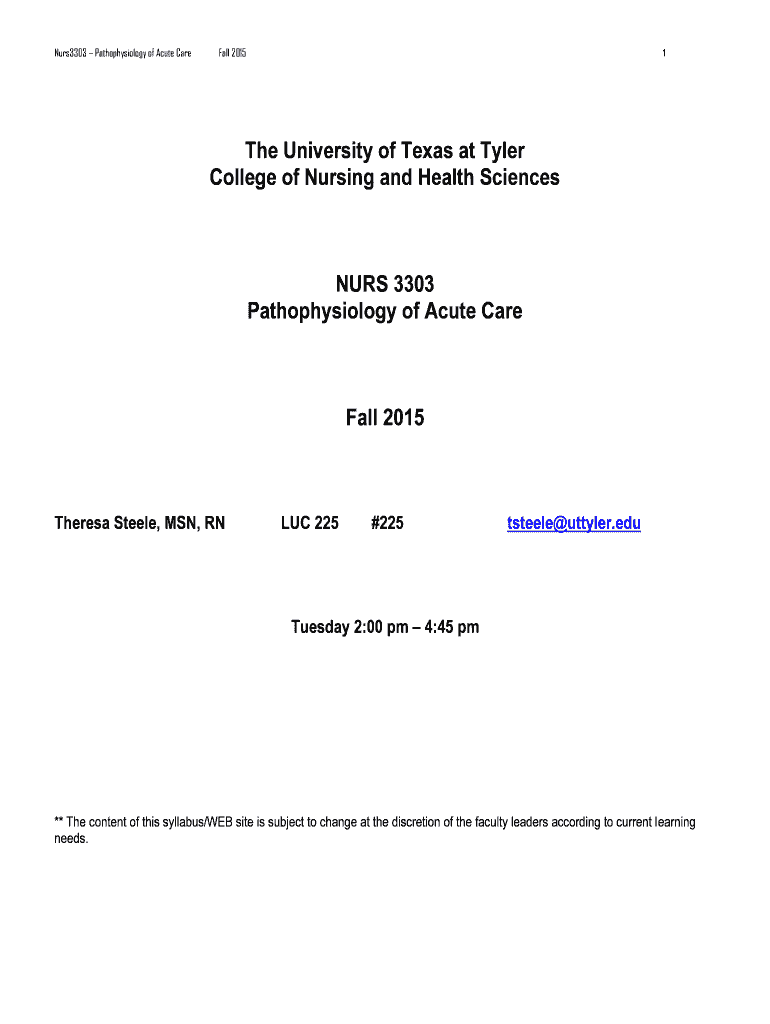 Nurs3303 – Pathophysiology of Acute Care Fall 2015 1

The University of Texas at Tyler
College of Nursing and Health Sciences

NURS 3303
Pathophysiology of Acute Care

Fall 2015

Theresa Steele, MSN, RN LUC 225 #225 tsteele@uttyler.edu

Tuesday 2:00 pm – 4:45 pm

** The content of this syllabus/WEB site is subject to change at the discretion of the faculty leaders according to current learning needs.